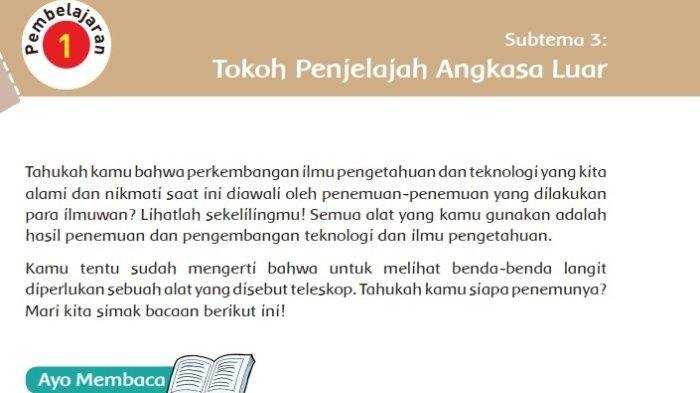 Pembelajaran
1

Subtema 3:
Tokoh Penjelajah Angkasa Luar

Tahukah kamu bahwa perkembangan ilmu pengetahuan dan teknologi yang kita alami dan nikmati saat ini diawali oleh penemuan-penemuan yang dilakukan para ilmuwan? Lihatlah sekelilingmu! Semua alat yang kamu gunakan adalah hasil penemuan dan pengembangan teknologi dan ilmu pengetahuan.

Kamu tentu sudah mengerti bahwa untuk melihat benda-benda langit diperlukan sebuah alat yang disebut teleskop. Tahukah kamu siapa penemunya? Mari kita simak bacaan berikut ini!

Ayo Membaca